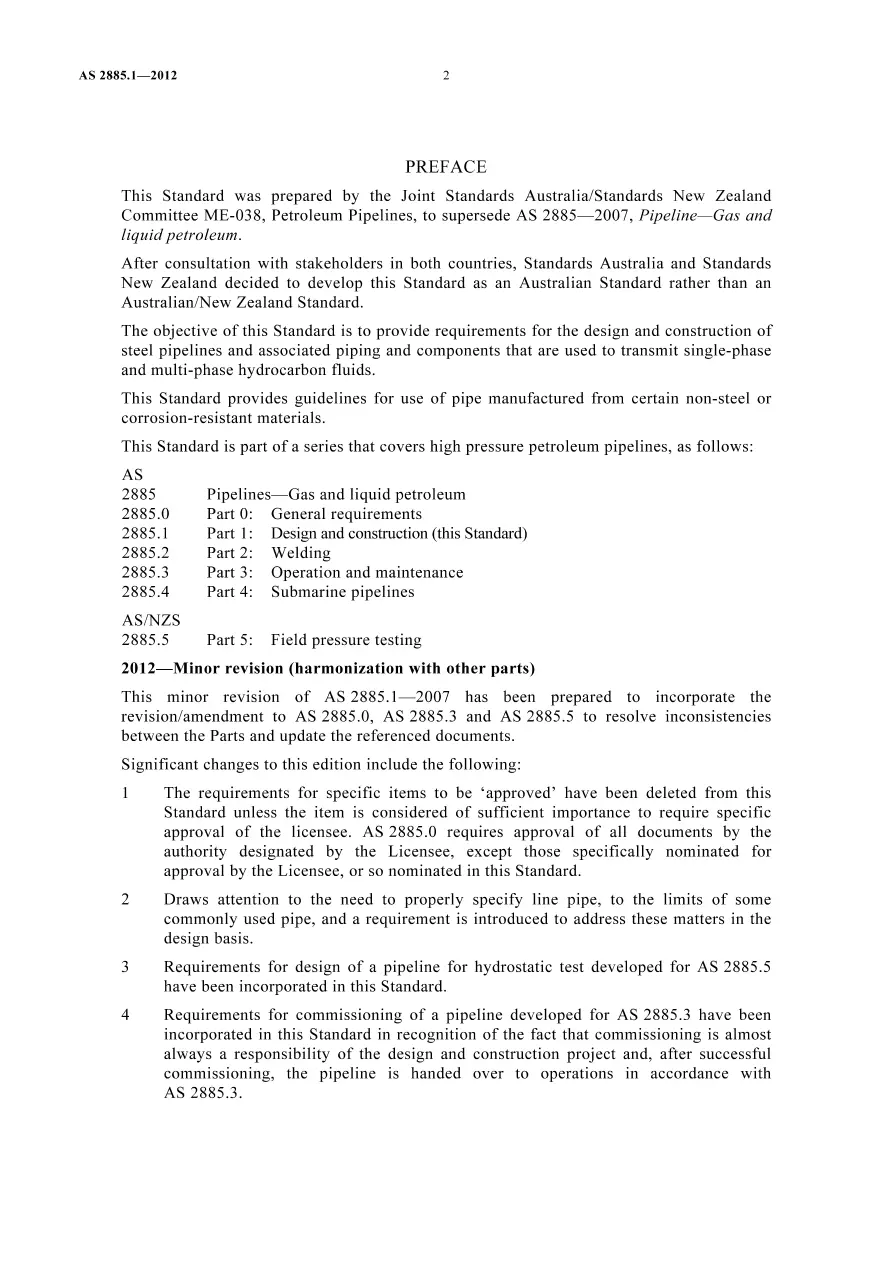 AS 2885.1—2012 2

PREFACE

This Standard was prepared by the Joint Standards Australia/Standards New Zealand Committee ME-038, Petroleum Pipelines, to supersede AS 2885—2007, Pipeline—Gas and liquid petroleum.

After consultation with stakeholders in both countries, Standards Australia and Standards New Zealand decided to develop this Standard as an Australian Standard rather than an Australian/New Zealand Standard.

The objective of this Standard is to provide requirements for the design and construction of steel pipelines and associated piping and components that are used to transmit single-phase and multi-phase hydrocarbon fluids.

This Standard provides guidelines for use of pipe manufactured from certain non-steel or corrosion-resistant materials.

This Standard is part of a series that covers high pressure petroleum pipelines, as follows:

AS
2885 Pipelines—Gas and liquid petroleum
2885.0 Part 0: General requirements
2885.1 Part 1: Design and construction (this Standard)
2885.2 Part 2: Welding
2885.3 Part 3: Operation and maintenance
2885.4 Part 4: Submarine pipelines

AS/NZS
2885.5 Part 5: Field pressure testing

2012—Minor revision (harmonization with other parts)

This minor revision of AS 2885.1—2007 has been prepared to incorporate the revision/amendment to AS 2885.0, AS 2885.3 and AS 2885.5 to resolve inconsistencies between the Parts and update the referenced documents.

Significant changes to this edition include the following:

1 The requirements for specific items to be 'approved' have been deleted from this Standard unless the item is considered of sufficient importance to require specific approval of the licensee. AS 2885.0 requires approval of all documents by the authority designated by the Licensee, except those specifically nominated for approval by the Licensee, or so nominated in this Standard.

2 Draws attention to the need to properly specify line pipe, to the limits of some commonly used pipe, and a requirement is introduced to address these matters in the design basis.

3 Requirements for design of a pipeline for hydrostatic test developed for AS 2885.5 have been incorporated in this Standard.

4 Requirements for commissioning of a pipeline developed for AS 2885.3 have been incorporated in this Standard in recognition of the fact that commissioning is almost always a responsibility of the design and construction project and, after successful commissioning, the pipeline is handed over to operations in accordance with AS 2885.3.